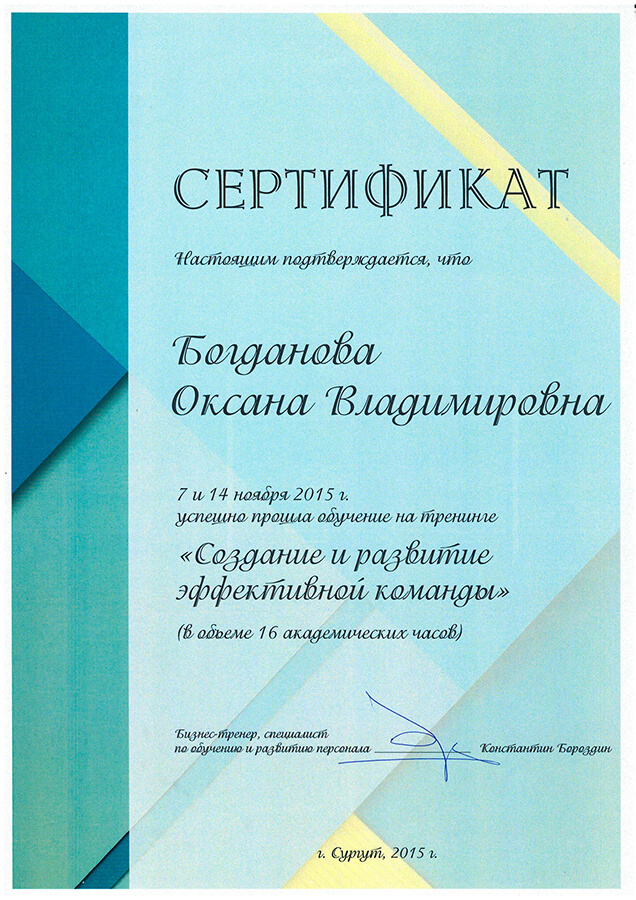 СЕРТИФИКАТ

Настоящим подтверждается, что

Богданова
Оксана Владимировна

7 и 14 ноября 2015 г.
успешно прошла обучение на тренинге
«Создание и развитие эффективной команды»
(в объеме 16 академических часов)

Бизнес-тренер, специалист
по обучению и развитию персонала Константин Бороздин

г. Сургут, 2015 г.